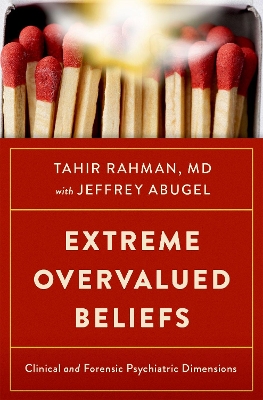 TAHIR RAHMAN, MD
with JEFFREY ABUGEL

EXTREME OVERVALUED BELIEFS

Clinical and Forensic Psychiatric Dimensions